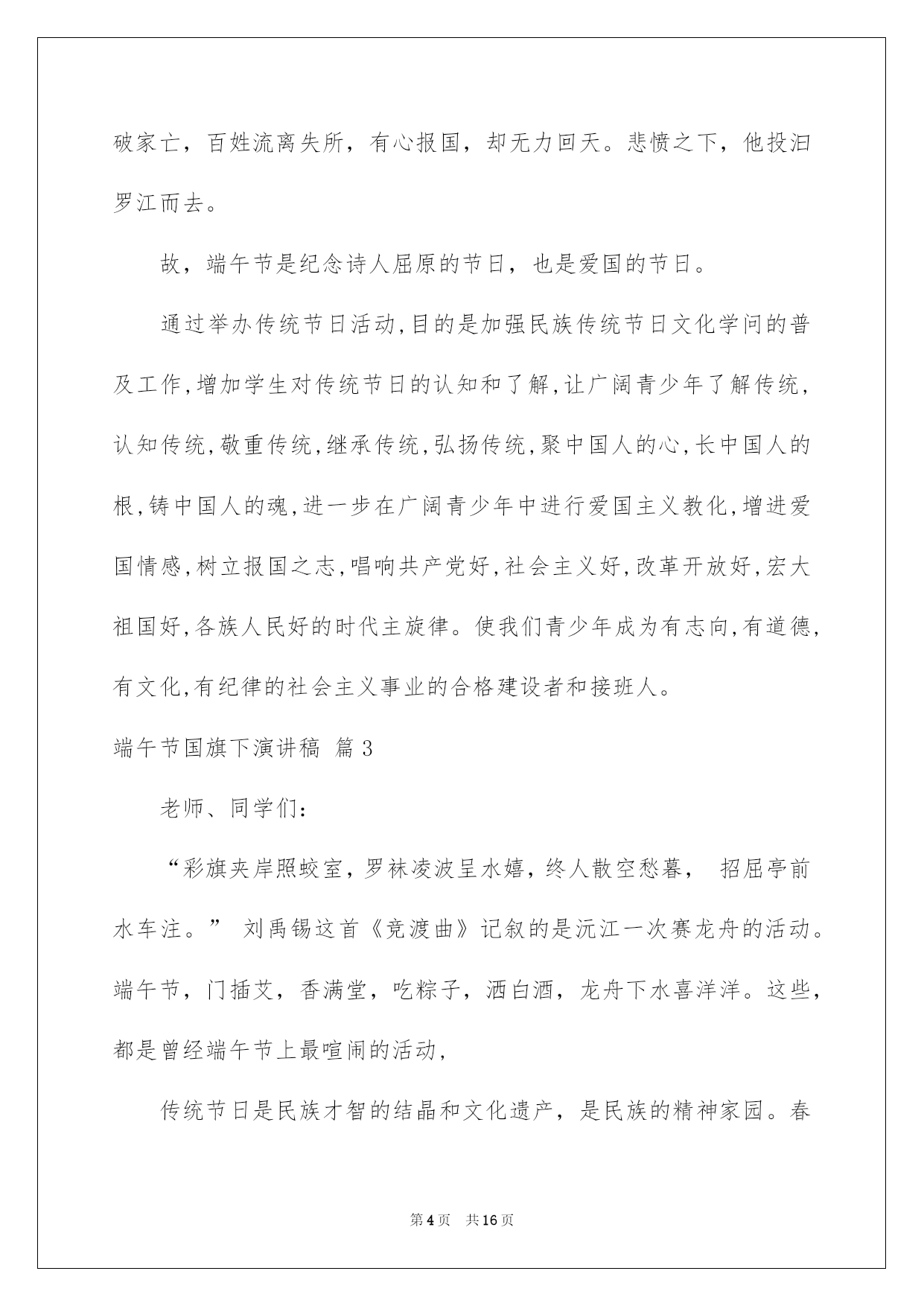 破家亡，百姓流离失所，有心报国，却无力回天。悲愤之下，他投汨罗江而去。

故，端午节是纪念诗人屈原的节日，也是爱国的节日。

通过举办传统节日活动,目的是加强民族传统节日文化学问的普及工作,增加学生对传统节日的认知和了解,让广阔青少年了解传统,认知传统,敬重传统,继承传统,弘扬传统,聚中国人的心,长中国人的根,铸中国人的魂,进一步在广阔青少年中进行爱国主义教化,增进爱国情感,树立报国之志,唱响共产党好,社会主义好,改革开放好,宏大祖国好,各族人民好的时代主旋律。使我们青少年成为有志向,有道德,有文化,有纪律的社会主义事业的合格建设者和接班人。

端午节国旗下演讲稿 篇3

老师、同学们：

“彩旗夹岸照蛟室，罗袜凌波呈水嬉，终人散空愁暮， 招屈亭前水车注。” 刘禹锡这首《竞渡曲》记叙的是沅江一次赛龙舟的活动。端午节，门插艾，香满堂，吃粽子，洒白酒，龙舟下水喜洋洋。这些，都是曾经端午节上最喧闹的活动，

传统节日是民族才智的结晶和文化遗产，是民族的精神家园。春

第4页 共16页